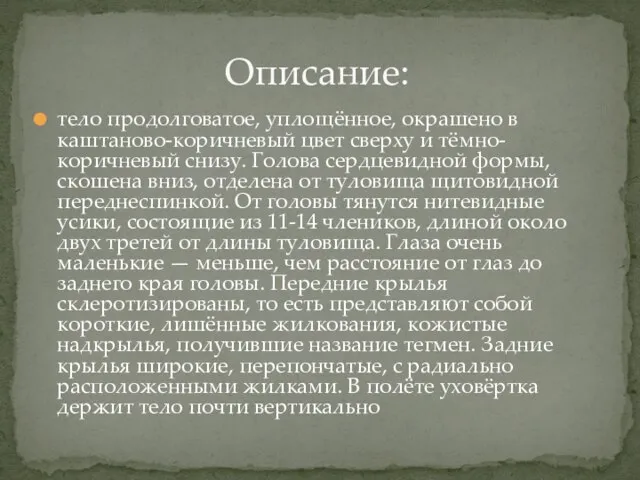 Описание:

тело продолговатое, уплощённое, окрашено в каштаново-коричневый цвет сверху и тёмно-коричневый снизу. Голова сердцевидной формы, скошена вниз, отделена от туловища щитовидной переднеспинкой. От головы тянутся нитевидные усики, состоящие из 11-14 члеников, длиной около двух третей от длины туловища. Глаза очень маленькие — меньше, чем расстояние от глаз до заднего края головы. Передние крылья склеротизированы, то есть представляют собой короткие, лишённые жилкования, кожистые надкрылья, получившие название тегмен. Задние крылья широкие, перепончатые, с радиально расположенными жилками. В полёте уховёртка держит тело почти вертикально